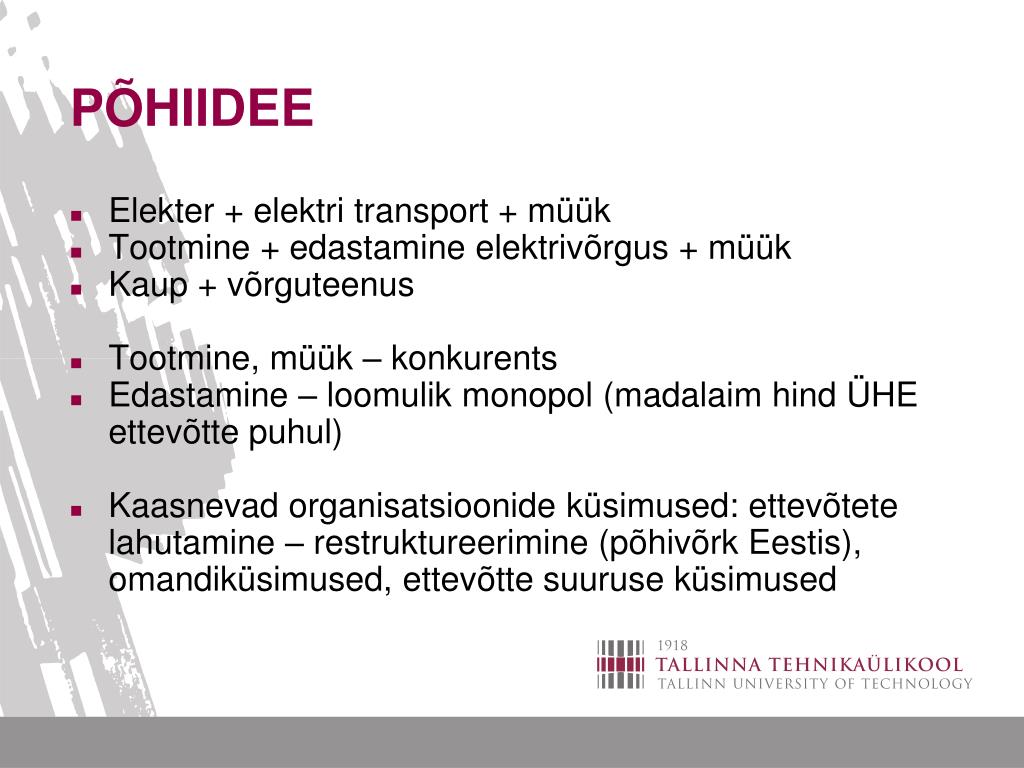 PÕHIIDEE

- Elekter + elektri transport + müük
- Tootmine + edastamine elektrivõrgus + müük
- Kaup + võrguteenus

- Tootmine, müük – konkurents
- Edastamine – loomulik monopol (madalaim hind ÜHE ettevõtte puhul)

- Kaasnevad organisatsioonide küsimused: ettevõtete lahutamine – restruktureerimine (põhivõrk Eestis), omandiküsimused, ettevõtte suuruse küsimused

1918
TALLINNA TEHNIKAÜLIKOOL
TALLINN UNIVERSITY OF TECHNOLOGY